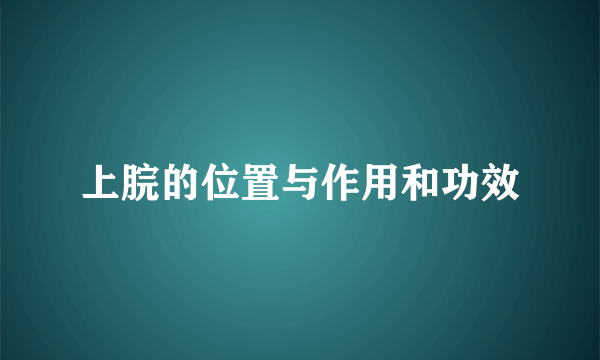 上脘的位置与作用和功效